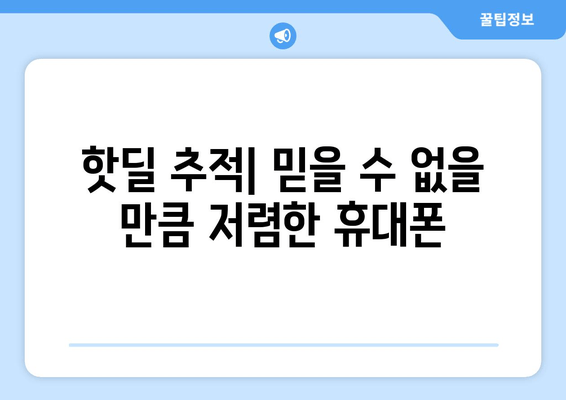 꿀팁정보

핫딜 추적| 믿을 수 없을 만큼 저렴한 휴대폰